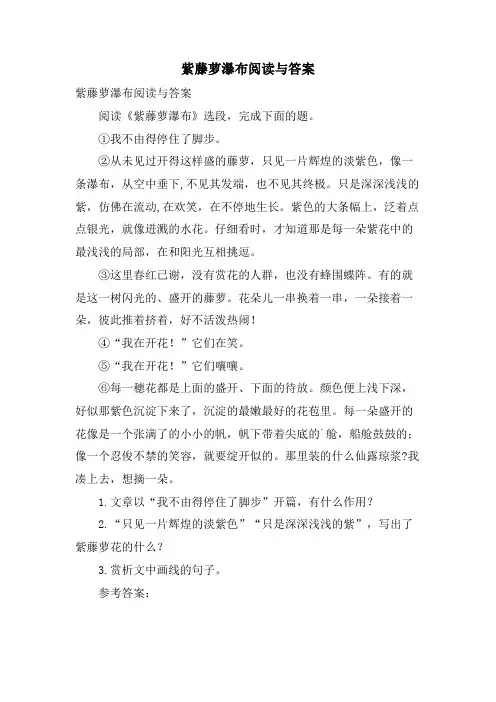 紫藤萝瀑布阅读与答案

紫藤萝瀑布阅读与答案

阅读《紫藤萝瀑布》选段，完成下面的题。

①我不由得停住了脚步。

②从未见过开得这样盛的藤萝，只见一片辉煌的淡紫色，像一条瀑布，从空中垂下,不见其发端，也不见其终极。只是深深浅浅的紫，仿佛在流动,在欢笑，在不停地生长。紫色的大条幅上，泛着点点银光，就像迸溅的水花。仔细看时，才知道那是每一朵紫花中的最浅浅的局部，在和阳光互相挑逗。

③这里春红已谢，没有赏花的人群，也没有蜂围蝶阵。有的就是这一树闪光的、盛开的藤萝。花朵儿一串换着一串，一朵接着一朵，彼此推着挤着，好不活泼热闹！

④“我在开花！”它们在笑。

⑤“我在开花！”它们嚷嚷。

⑥每一穗花都是上面的盛开、下面的待放。颜色便上浅下深，好似那紫色沉淀下来了，沉淀的最嫩最好的花苞里。每一朵盛开的花像是一个张满了的小小的帆，帆下带着尖底的`舱，船舱鼓鼓的；像一个忍俊不禁的笑容，就要绽开似的。那里装的什么仙露琼浆?我凑上去，想摘一朵。

1.文章以“我不由得停住了脚步”开篇，有什么作用？

2.“只见一片辉煌的淡紫色”“只是深深浅浅的紫”，写出了紫藤萝花的什么？

3.赏析文中画线的句子。

参考答案：